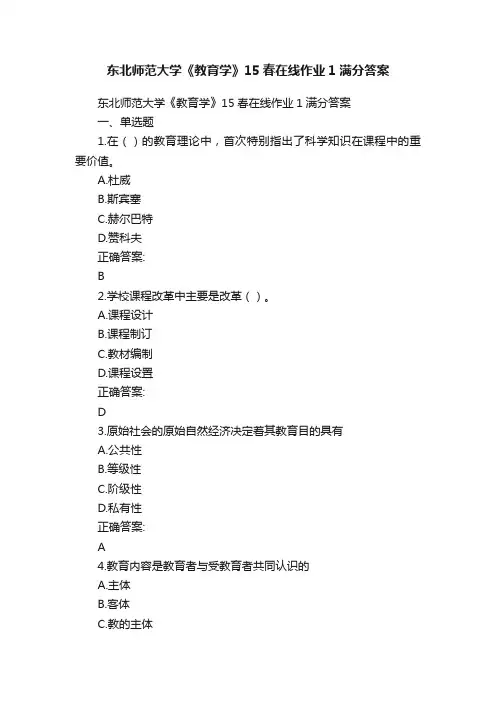 东北师范大学《教育学》15春在线作业1满分答案

东北师范大学《教育学》15春在线作业1满分答案

一、单选题

1.在（ ）的教育理论中，首次特别指出了科学知识在课程中的重要价值。

A.杜威

B.斯宾塞

C.赫尔巴特

D.赞科夫

正确答案:

B

2.学校课程改革中主要是改革（ ）。

A.课程设计

B.课程制订

C.教材编制

D.课程设置

正确答案:

D

3.原始社会的原始自然经济决定着其教育目的具有

A.公共性

B.等级性

C.阶级性

D.私有性

正确答案:

A

4.教育内容是教育者与受教育者共同认识的

A.主体

B.客体

C.教的主体